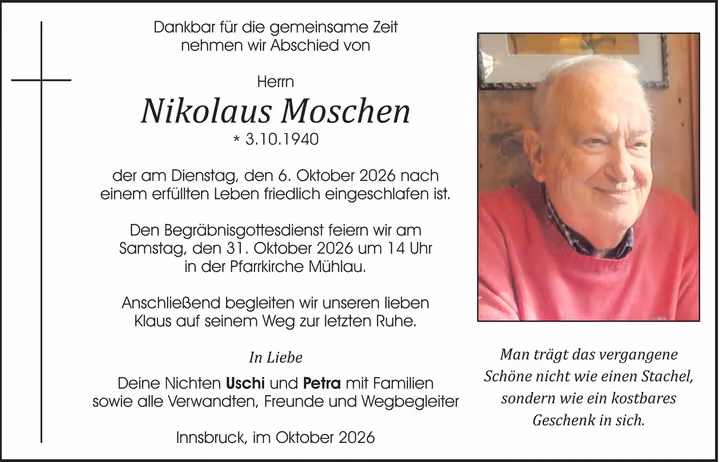 Dankbar für die gemeinsame Zeit
nehmen wir Abschied von

Herrn

Nikolaus Moschen

* 3.10.1940

der am Dienstag, den 6. Oktober 2026 nach einem erfüllten Leben friedlich eingeschlafen ist.

Den Begräbnisgottesdienst feiern wir am Samstag, den 31. Oktober 2026 um 14 Uhr in der Pfarrkirche Mühlau.

Anschließend begleiten wir unseren lieben Klaus auf seinem Weg zur letzten Ruhe.

In Liebe

Deine Nichten Uschi und Petra mit Familien
sowie alle Verwandten, Freunde und Wegbegleiter

Innsbruck, im Oktober 2026

Man trägt das vergangene
Schöne nicht wie einen Stachel,
sondern wie ein kostbares
Geschenk in sich.